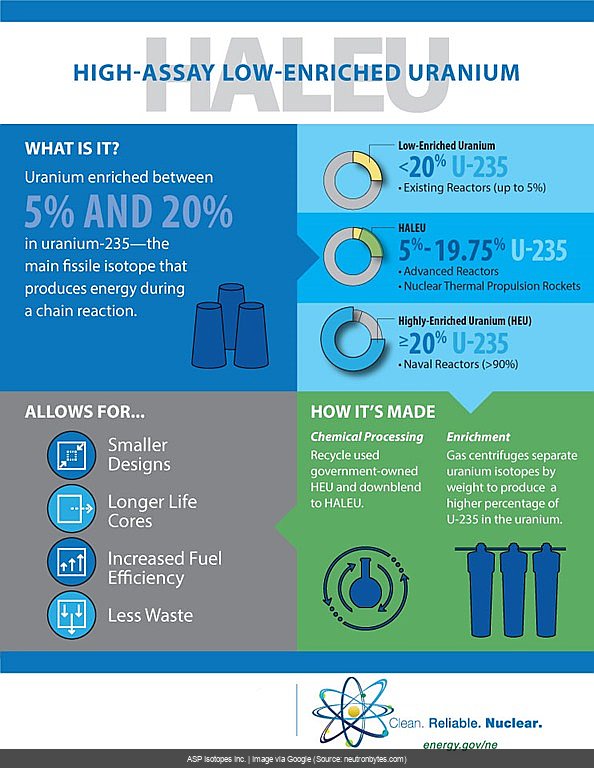 HALEU

HIGH-ASSAY LOW-ENRICHED URANIUM

WHAT IS IT?

Uranium enriched between

5% AND 20%

in uranium-235—the main fissile isotope that produces energy during a chain reaction.

Low-Enriched Uranium

<20% U-235

• Existing Reactors (up to 5%)

HALEU

5%-19.75% U-235

• Advanced Reactors
• Nuclear Thermal Propulsion Rockets

Highly-Enriched Uranium (HEU)

≥20% U-235

• Naval Reactors (>90%)

ALLOWS FOR...

Smaller Designs

Longer Life Cores

Increased Fuel Efficiency

Less Waste

HOW IT'S MADE

Chemical Processing

Recycle used government-owned HEU and downblend to HALEU.

Enrichment

Gas centrifuges separate uranium isotopes by weight to produce a higher percentage of U-235 in the uranium.

Clean. Reliable. Nuclear.

energy.gov/ne

ASP Isotopes Inc. | Image via Google (Source: neutronbytes.com)